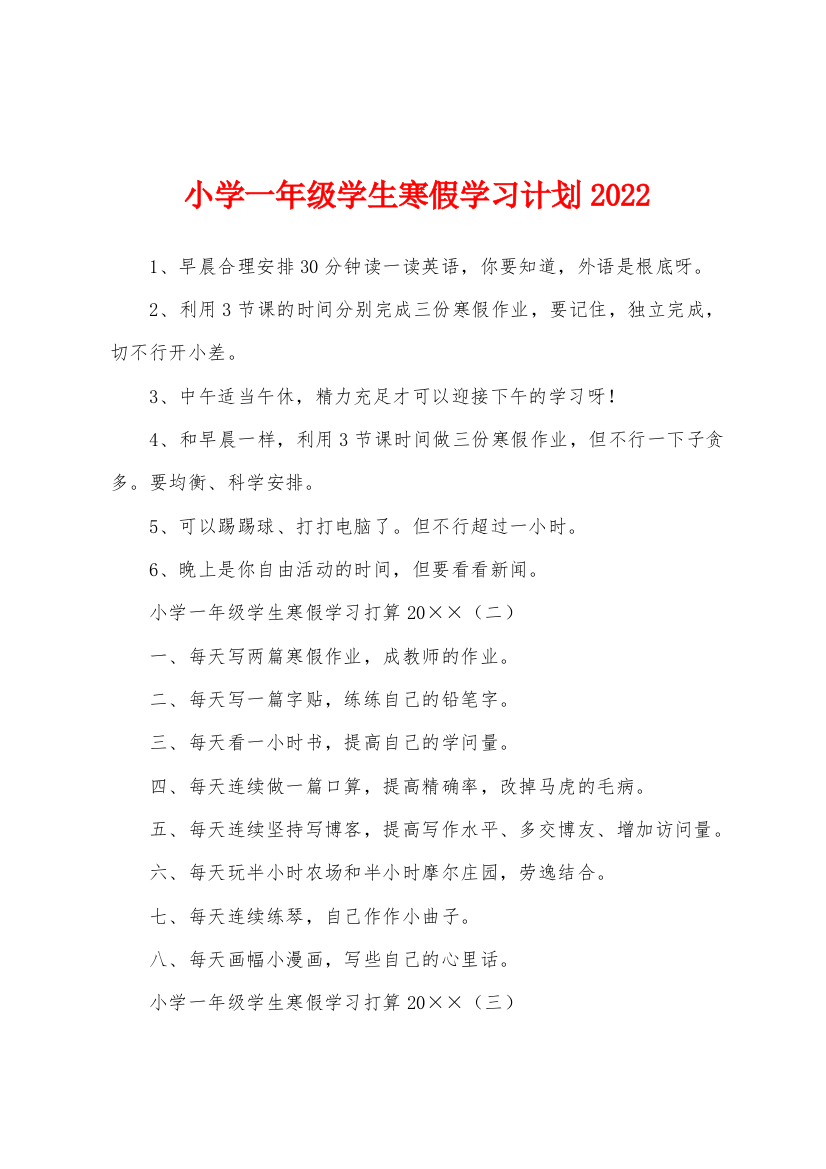 小学一年级学生寒假学习计划2022

1、早晨合理安排30分钟读一读英语，你要知道，外语是根底呀。

2、利用3节课的时间分别完成三份寒假作业，要记住，独立完成，切不行开小差。

3、中午适当午休，精力充足才可以迎接下午的学习呀！

4、和早晨一样，利用3节课时间做三份寒假作业，但不行一下子贪多。要均衡、科学安排。

5、可以踢踢球、打打电脑了。但不行超过一小时。

6、晚上是你自由活动的时间，但要看看新闻。

小学一年级学生寒假学习打算20××（二）

一、每天写两篇寒假作业，成教师的作业。

二、每天写一篇字贴，练练自己的铅笔字。

三、每天看一小时书，提高自己的学问量。

四、每天连续做一篇口算，提高精确率，改掉马虎的毛病。

五、每天连续坚持写博客，提高写作水平、多交博友、增加访问量。

六、每天玩半小时农场和半小时摩尔庄园，劳逸结合。

七、每天连续练琴，自己作作小曲子。

八、每天画幅小漫画，写些自己的心里话。

小学一年级学生寒假学习打算20××（三）